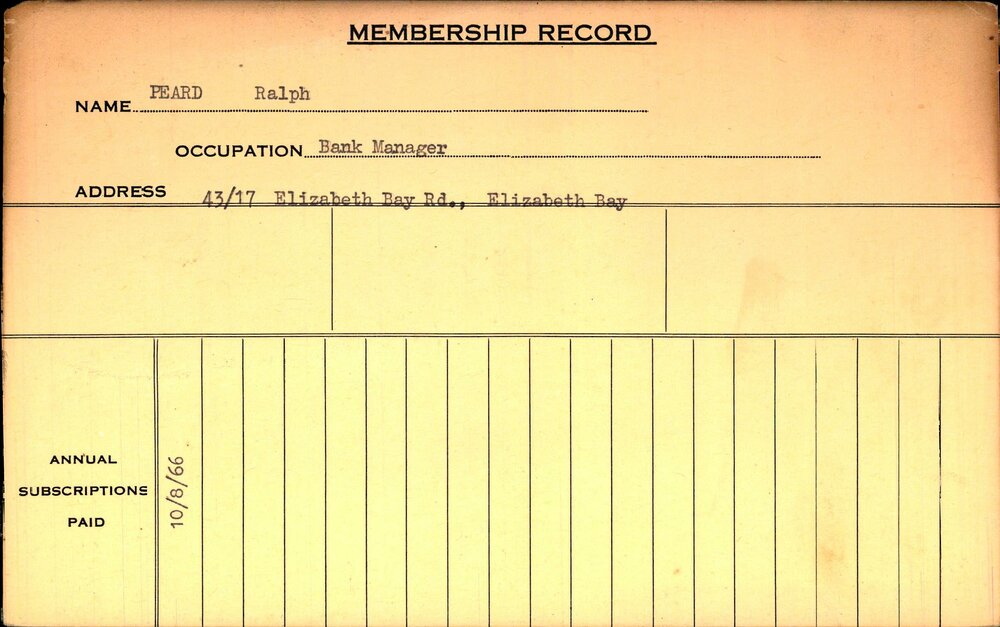 MEMBERSHIP RECORD

NAME PEARD Ralph

OCCUPATION Bank Manager

ADDRESS 43/17 Elizabeth Bay Rd., Elizabeth Bay

ANNUAL SUBSCRIPTIONS PAID

10/8/66